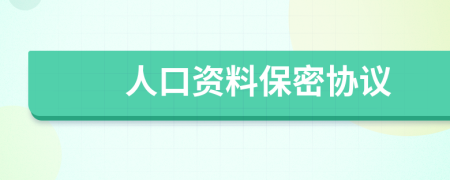 人口资料保密协议